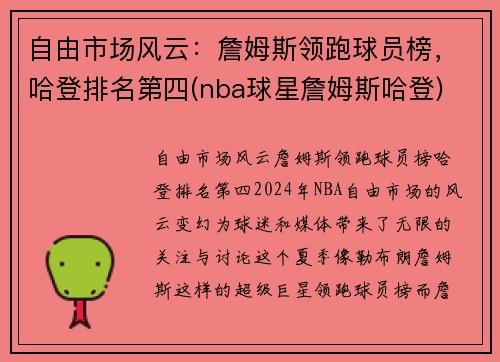 自由市场风云：詹姆斯领跑球员榜，哈登排名第四(nba球星詹姆斯哈登)

自由市场风云詹姆斯领跑球员榜哈登排名第四2024年NBA自由市场的风云变幻为球迷和媒体带来了无限的关注与讨论这个夏季像勒布朗詹姆斯这样的超级巨星领跑球员榜而詹